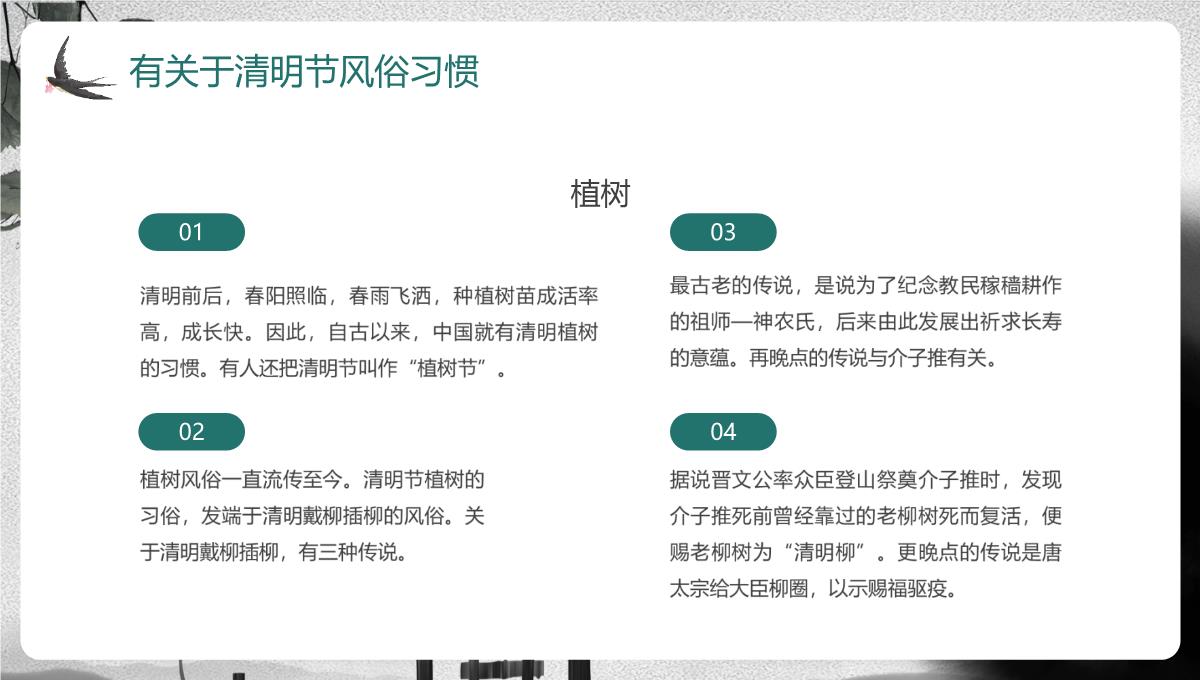 有关于清明节风俗习惯

植树

01

清明前后，春阳照临，春雨飞洒，种植树苗成活率高，成长快。因此，自古以来，中国就有清明植树的习惯。有人还把清明节叫作“植树节”。

02

植树风俗一直流传至今。清明节植树的习俗，发端于清明戴柳插柳的风俗。关于清明戴柳插柳，有三种传说。

03

最古老的传说，是说为了纪念教民稼穑耕作的祖师—神农氏，后来由此发展出祈求长寿的意蕴。再晚点的传说与介子推有关。

04

据说晋文公率众臣登山祭奠介子推时，发现介子推死前曾经靠过的老柳树死而复活，便赐老柳树为“清明柳”。更晚点的传说是唐太宗给大臣柳圈，以示赐福驱疫。